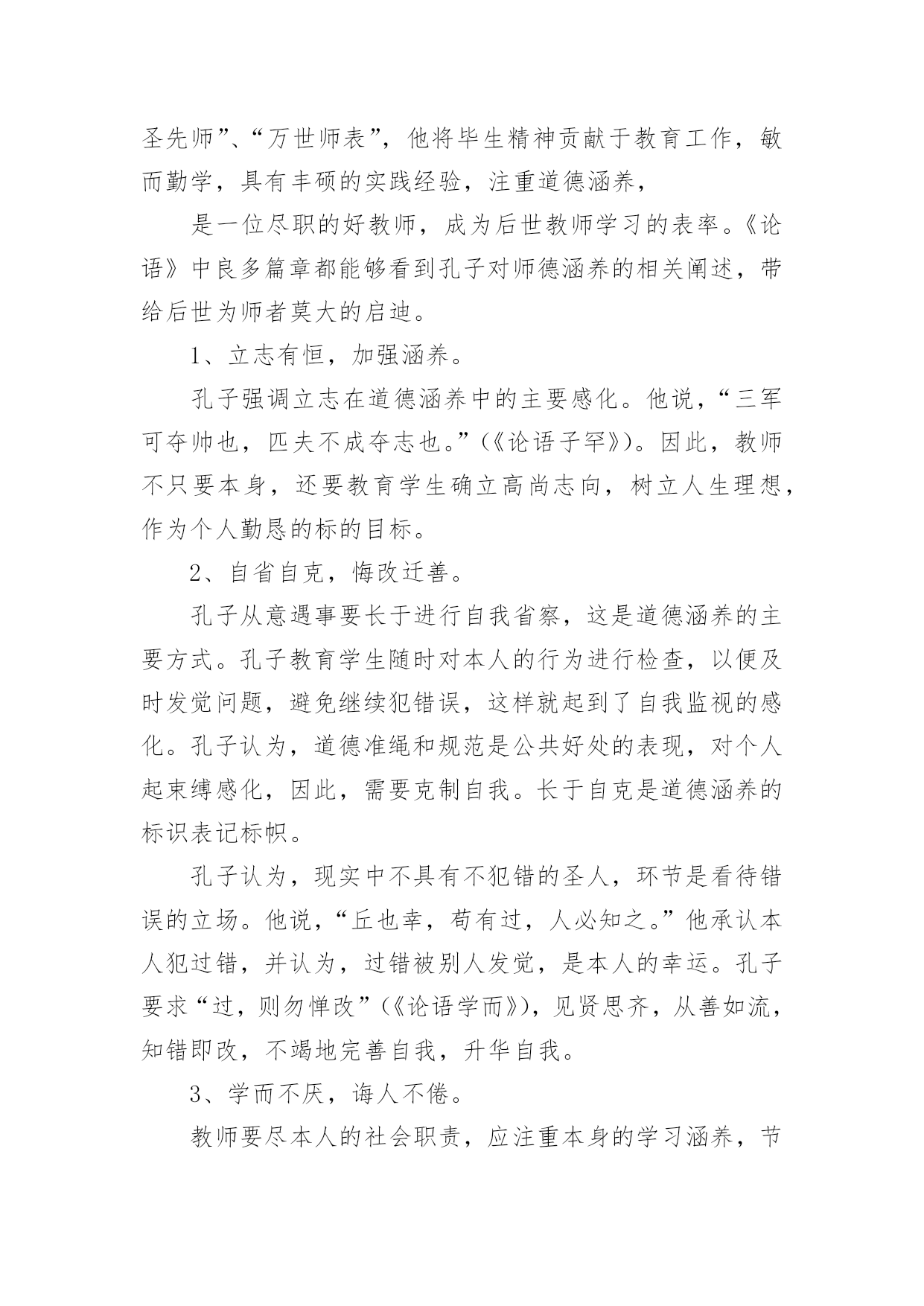 圣先师”、“万世师表”，他将毕生精神贡献于教育工作，敏而勤学，具有丰硕的实践经验，注重道德涵养，

是一位尽职的好教师，成为后世教师学习的表率。《论语》中良多篇章都能够看到孔子对师德涵养的相关阐述，带给后世为师者莫大的启迪。

1、立志有恒，加强涵养。

孔子强调立志在道德涵养中的主要感化。他说，“三军可夺帅也，匹夫不成夺志也。”（《论语子罕》）。因此，教师不只要本身，还要教育学生确立高尚志向，树立人生理想，作为个人勤恳的标的目标。

2、自省自克，悔改迁善。

孔子从意遇事要长于进行自我省察，这是道德涵养的主要方式。孔子教育学生随时对本人的行为进行检查，以便及时发觉问题，避免继续犯错误，这样就起到了自我监视的感化。孔子认为，道德准绳和规范是公共好处的表现，对个人起束缚感化，因此，需要克制自我。长于自克是道德涵养的标识表记标帜。

孔子认为，现实中不具有不犯错的圣人，环节是看待错误的立场。他说，“丘也幸，苟有过，人必知之。”他承认本人犯过错，并认为，过错被别人发觉，是本人的幸运。孔子要求“过，则勿惮改”（《论语学而》），见贤思齐，从善如流，知错即改，不竭地完善自我，升华自我。

3、学而不厌，诲人不倦。

教师要尽本人的社会职责，应注重本身的学习涵养，节